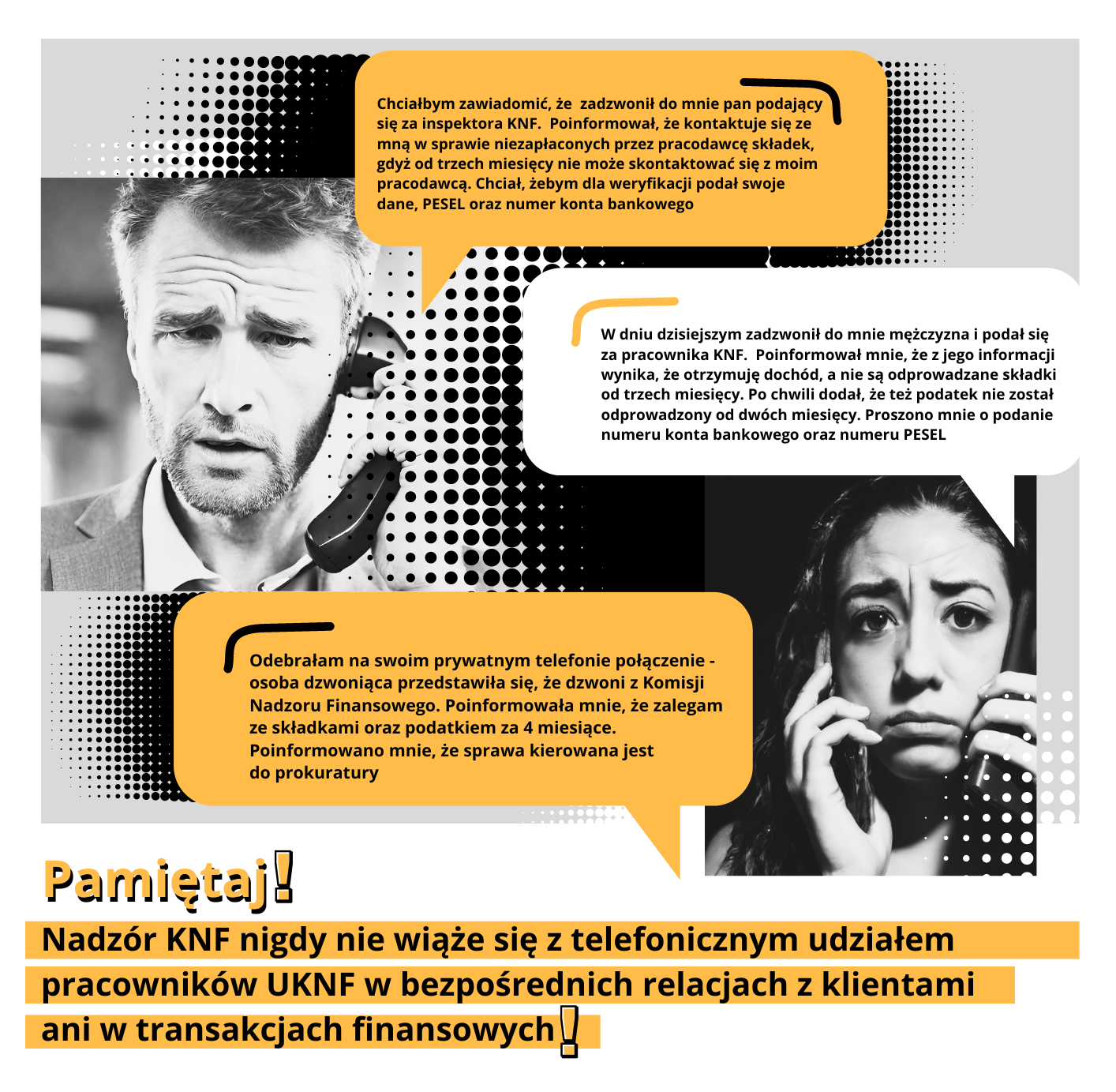 Chciałbym zawiadomić, że zadzwonił do mnie pan podający się za inspektora KNF. Poinformował, że kontaktuje się ze mną w sprawie niezapłaconych przez pracodawcę składek, gdyż od trzech miesięcy nie może skontaktować się z moim pracodawcą. Chciał, żebym dla weryfikacji podał swoje dane, PESEL oraz numer konta bankowego

W dniu dzisiejszym zadzwonił do mnie mężczyzna i podał się za pracownika KNF. Poinformował mnie, że z jego informacji wynika, że otrzymuję dochód, a nie są odprowadzane składki od trzech miesięcy. Po chwili dodał, że też podatek nie został odprowadzony od dwóch miesięcy. Proszono mnie o podanie numeru konta bankowego oraz numeru PESEL

Odebrałam na swoim prywatnym telefonie połączenie - osoba dzwoniąca przedstawiła się, że dzwoni z Komisji Nadzoru Finansowego. Poinformowała mnie, że zalegam ze składkami oraz podatkiem za 4 miesiące. Poinformowano mnie, że sprawa kierowana jest do prokuratury

Pamiętaj!

Nadzór KNF nigdy nie wiąże się z telefonicznym udziałem pracowników UKNF w bezpośrednich relacjach z klientami ani w transakcjach finansowych!